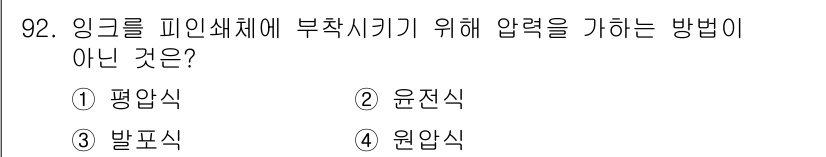 92. 잉크를 피인쇄체에 부착시키기 위해 압력을 가하는 방법이 아닌 것은?

① 평압식 ② 윤전식

③ 발포식 ④ 원압식